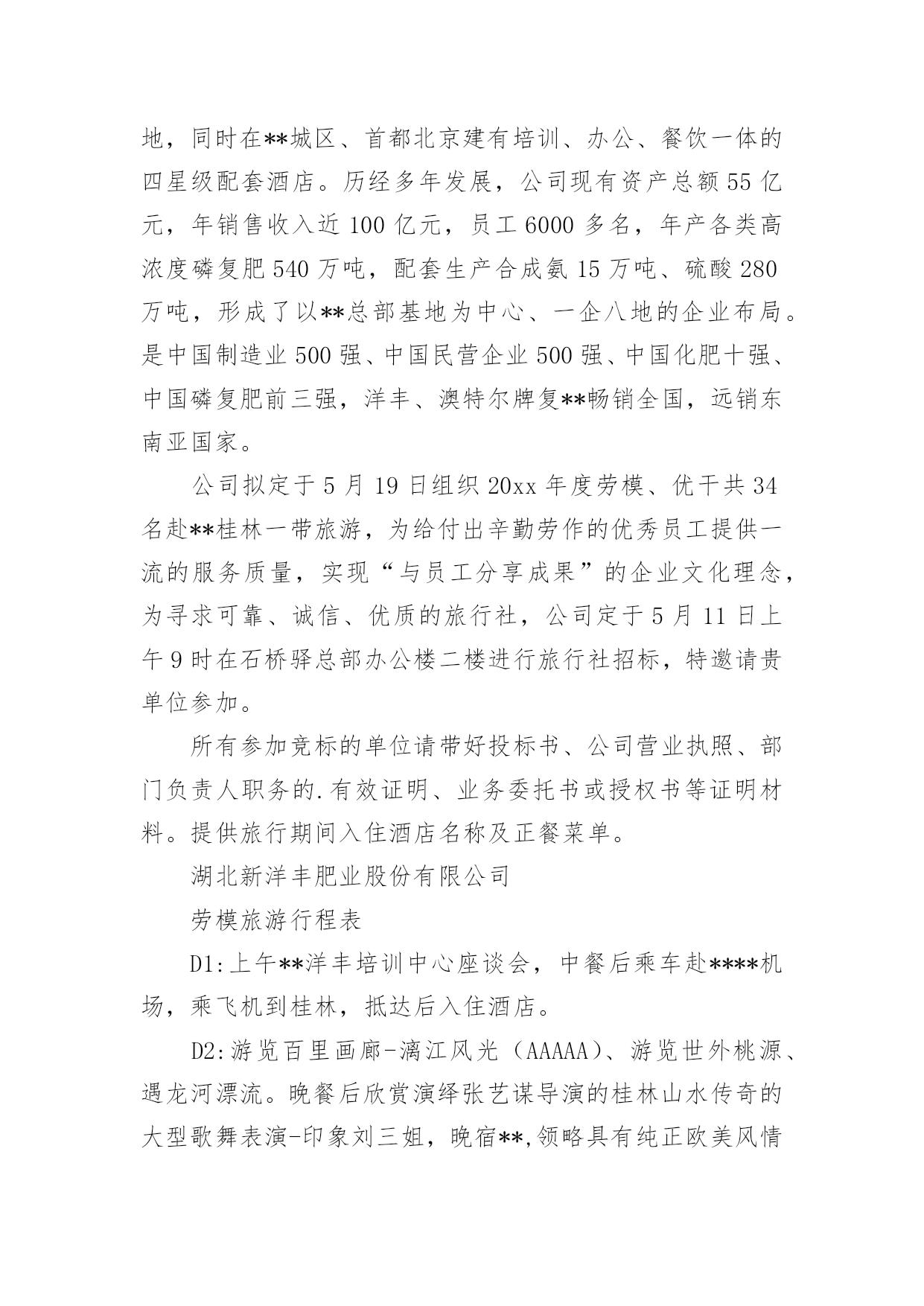 地，同时在**城区、首都北京建有培训、办公、餐饮一体的四星级配套酒店。历经多年发展，公司现有资产总额55亿元，年销售收入近100亿元，员工6000多名，年产各类高浓度磷复肥540万吨，配套生产合成氨15万吨、硫酸280万吨，形成了以**总部基地为中心、一企八地的企业布局。是中国制造业500强、中国民营企业500强、中国化肥十强、中国磷复肥前三强，洋丰、澳特尔牌复**畅销全国，远销东南亚国家。

公司拟定于5月19日组织20xx年度劳模、优干共34名赴**桂林一带旅游，为给付出辛勤劳作的优秀员工提供一流的服务质量，实现“与员工分享成果”的企业文化理念，为寻求可靠、诚信、优质的旅行社，公司定于5月11日上午9时在石桥驿总部办公楼二楼进行旅行社招标，特邀请贵单位参加。

所有参加竞标的单位请带好投标书、公司营业执照、部门负责人职务的.有效证明、业务委托书或授权书等证明材料。提供旅行期间入住酒店名称及正餐菜单。

湖北新洋丰肥业股份有限公司

劳模旅游行程表

D1:上午**洋丰培训中心座谈会，中餐后乘车赴****机场，乘飞机到桂林，抵达后入住酒店。

D2:游览百里画廊-漓江风光（AAAAA）、游览世外桃源、遇龙河漂流。晚餐后欣赏演绎张艺谋导演的桂林山水传奇的大型歌舞表演-印象刘三姐，晚宿**,领略具有纯正欧美风情